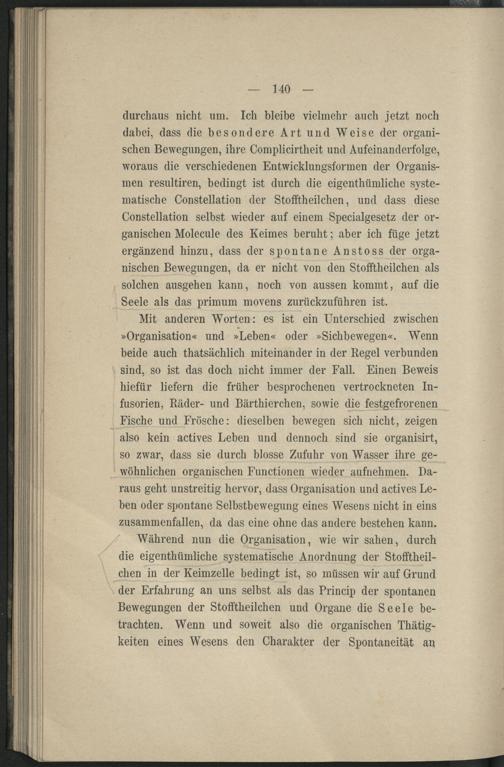 — 140 —

durchaus nicht um. Ich bleibe vielmehr auch jetzt noch dabei, dass die besondere Art und Weise der organischen Bewegungen, ihre Complicirtheit und Aufeinanderfolge, woraus die verschiedenen Entwicklungsformen der Organismen resultiren, bedingt ist durch die eigenthümliche systematische Constellation der Stofftheilchen, und dass diese Constellation selbst wieder auf einem Specialgesetz der organischen Molecule des Keimes beruht; aber ich füge jetzt ergänzend hinzu, dass der spontane Anstoss der organischen Bewegungen, da er nicht von den Stofftheilchen als solchen ausgehen kann, noch von aussen kommt, auf die Seele als das primum movens zurückzuführen ist.

Mit anderen Worten: es ist ein Unterschied zwischen »Organisation« und »Leben« oder »Sichbewegen«. Wenn beide auch thatsächlich miteinander in der Regel verbunden sind, so ist das doch nicht immer der Fall. Einen Beweis hiefür liefern die früher besprochenen vertrockneten Infusorien, Räder- und Bärthierchen, sowie die festgefrorenen Fische und Frösche: dieselben bewegen sich nicht, zeigen also kein actives Leben und dennoch sind sie organisirt, so zwar, dass sie durch blosse Zufuhr von Wasser ihre gewöhnlichen organischen Functionen wieder aufnehmen. Daraus geht unstreitig hervor, dass Organisation und actives Leben oder spontane Selbstbewegung eines Wesens nicht in eins zusammenfallen, da das eine ohne das andere bestehen kann.

Während nun die Organisation, wie wir sahen, durch die eigenthümliche systematische Anordnung der Stofftheilchen in der Keimzelle bedingt ist, so müssen wir auf Grund der Erfahrung an uns selbst als das Princip der spontanen Bewegungen der Stofftheilchen und Organe die Seele betrachten. Wenn und soweit also die organischen Thätigkeiten eines Wesens den Charakter der Spontaneität an